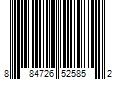 8 84726 52585 2